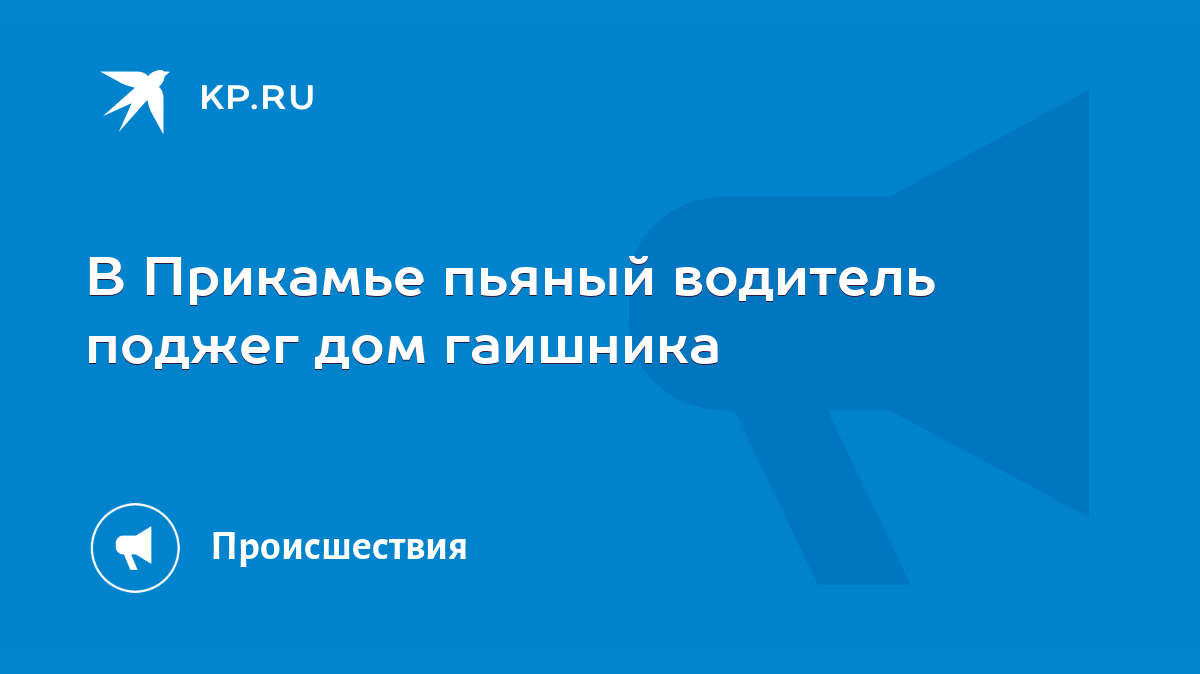 KP.RU

В Прикамье пьяный водитель поджег дом гаишника

Происшествия